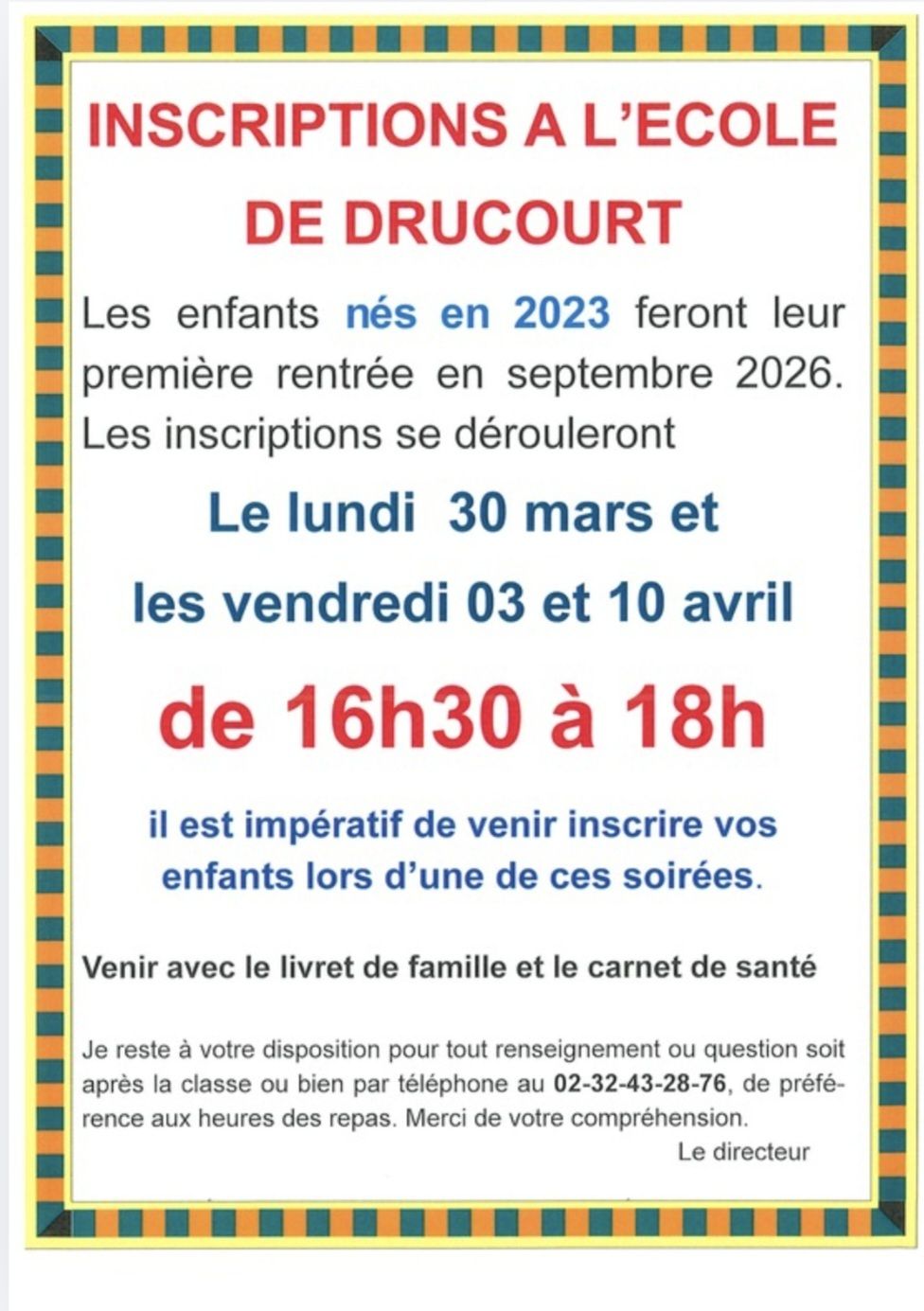 INSCRIPTIONS A L'ECOLE DE DRUCOURT

Les enfants nés en 2023 feront leur première rentrée en septembre 2026. Les inscriptions se dérouleront

Le lundi 30 mars et

les vendredi 03 et 10 avril

de 16h30 à 18h

il est impératif de venir inscrire vos enfants lors d'une de ces soirées.

Venir avec le livret de famille et le carnet de santé

Je reste à votre disposition pour tout renseignement ou question soit après la classe ou bien par téléphone au 02-32-43-28-76, de préférence aux heures des repas. Merci de votre compréhension.

Le directeur